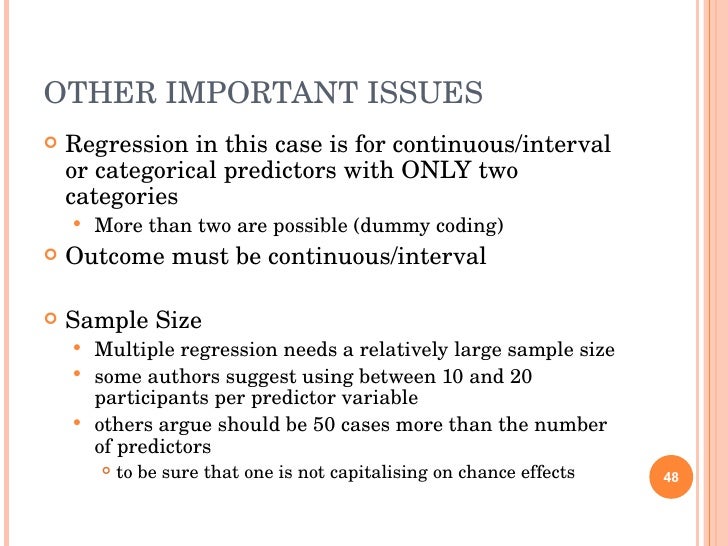 OTHER IMPORTANT ISSUES

Regression in this case is for continuous/interval or categorical predictors with ONLY two categories

More than two are possible (dummy coding)

Outcome must be continuous/interval

Sample Size

Multiple regression needs a relatively large sample size

some authors suggest using between 10 and 20 participants per predictor variable

others argue should be 50 cases more than the number of predictors

to be sure that one is not capitalising on chance effects

48